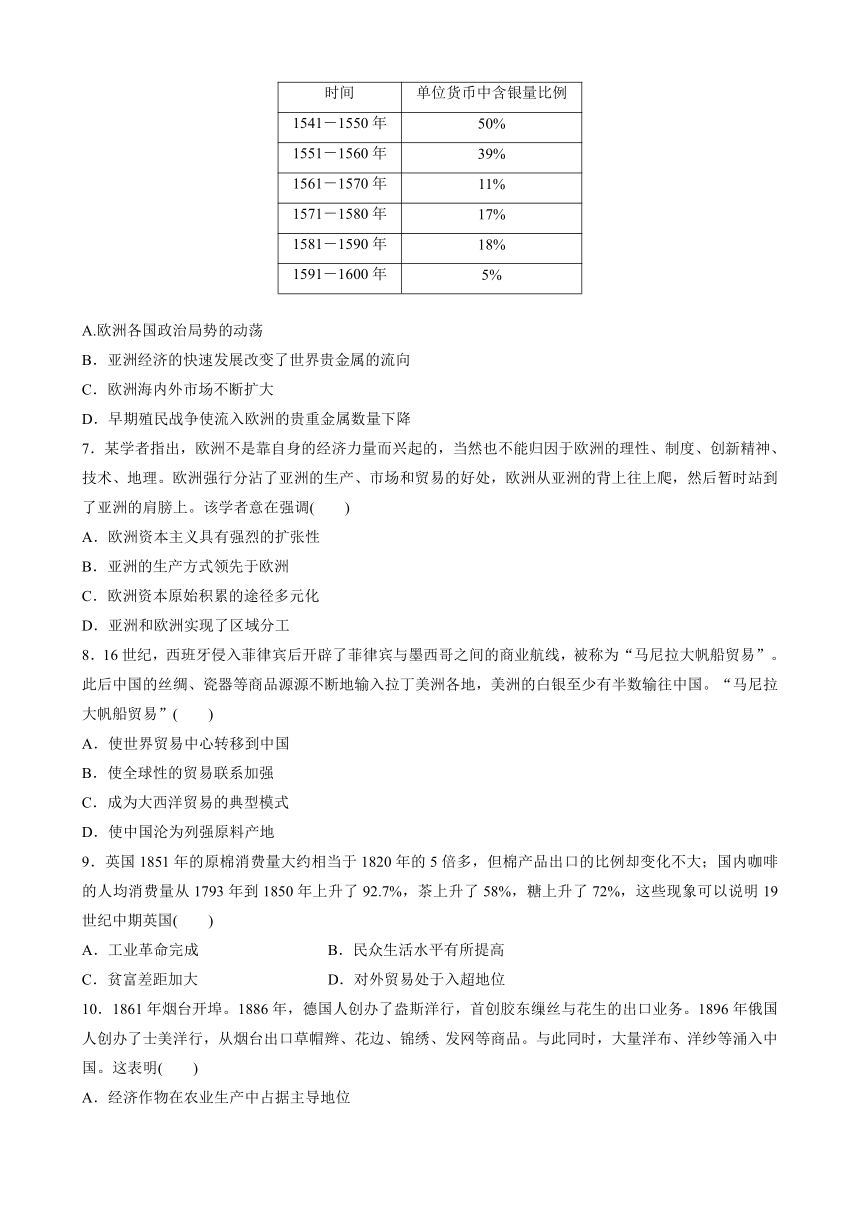 | 时间 | 单位货币中含银量比例 |
|---|---|
| 1541－1550 年 | 50% |
| 1551－1560 年 | 39% |
| 1561－1570 年 | 11% |
| 1571－1580 年 | 17% |
| 1581－1590 年 | 18% |
| 1591－1600 年 | 5% |

A.欧洲各国政治局势的动荡
B．亚洲经济的快速发展改变了世界贵金属的流向
C．欧洲海内外市场不断扩大
D．早期殖民战争使流入欧洲的贵重金属数量下降
7．某学者指出，欧洲不是靠自身的经济力量而兴起的，当然也不能归因于欧洲的理性、制度、创新精神、技术、地理。欧洲强行分沾了亚洲的生产、市场和贸易的好处，欧洲从亚洲的背上往上爬，然后暂时站到了亚洲的肩膀上。该学者意在强调(　　)
A．欧洲资本主义具有强烈的扩张性
B．亚洲的生产方式领先于欧洲
C．欧洲资本原始积累的途径多元化
D．亚洲和欧洲实现了区域分工
8．16 世纪，西班牙侵入菲律宾后开辟了菲律宾与墨西哥之间的商业航线，被称为“马尼拉大帆船贸易”。此后中国的丝绸、瓷器等商品源源不断地输入拉丁美洲各地，美洲的白银至少有半数输往中国。“马尼拉大帆船贸易”(　　)
A．使世界贸易中心转移到中国
B．使全球性的贸易联系加强
C．成为大西洋贸易的典型模式
D．使中国沦为列强原料产地
9．英国 1851 年的原棉消费量大约相当于 1820 年的 5 倍多，但棉产品出口的比例却变化不大；国内咖啡的人均消费量从 1793 年到 1850 年上升了 92.7%，茶上升了 58%，糖上升了 72%，这些现象可以说明 19 世纪中期英国(　　)
A．工业革命完成　　B．民众生活水平有所提高
C．贫富差距加大　　D．对外贸易处于入超地位
10．1861 年烟台开埠。1886 年，德国人创办了盎斯洋行，首创胶东缫丝与花生的出口业务。1896 年俄国人创办了士美洋行，从烟台出口草帽辫、花边、锦绣、发网等商品。与此同时，大量洋布、洋纱等涌入中国。这表明(　　)
A．经济作物在农业生产中占据主导地位